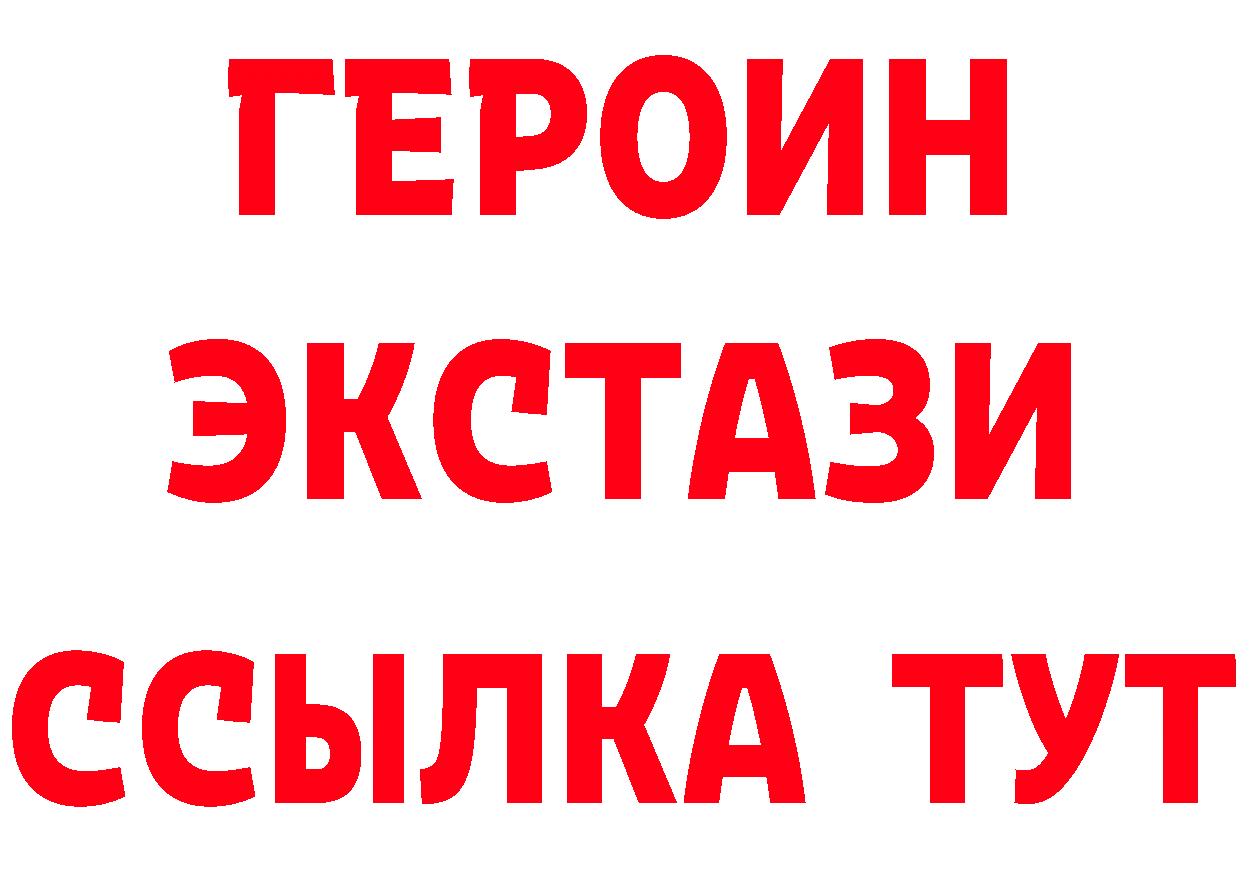 ГЕРОИН
ЭКСТАЗИ
ССЫЛКА ТУТ